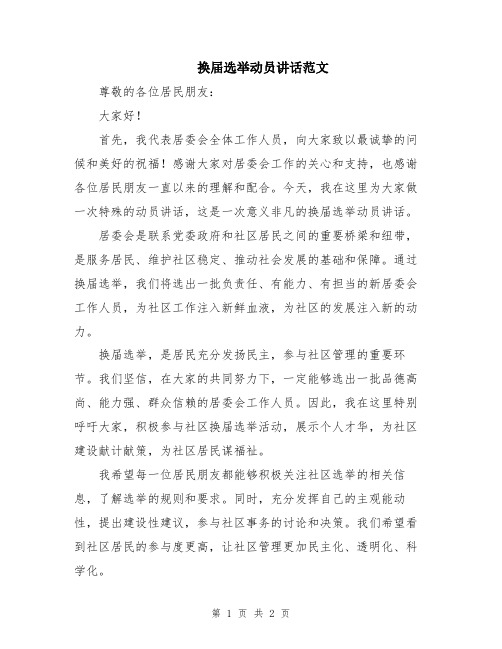 换届选举动员讲话范文

尊敬的各位居民朋友：

大家好！

首先，我代表居委会全体工作人员，向大家致以最诚挚的问候和美好的祝福！感谢大家对居委会工作的关心和支持，也感谢各位居民朋友一直以来的理解和配合。今天，我在这里为大家做一次特殊的动员讲话，这是一次意义非凡的换届选举动员讲话。

居委会是联系党委政府和社区居民之间的重要桥梁和纽带，是服务居民、维护社区稳定、推动社会发展的基础和保障。通过换届选举，我们将选出一批负责任、有能力、有担当的新居委会工作人员，为社区工作注入新鲜血液，为社区的发展注入新的动力。

换届选举，是居民充分发扬民主，参与社区管理的重要环节。我们坚信，在大家的共同努力下，一定能够选出一批品德高尚、能力强、群众信赖的居委会工作人员。因此，我在这里特别呼吁大家，积极参与社区换届选举活动，展示个人才华，为社区建设献计献策，为社区居民谋福祉。

我希望每一位居民朋友都能够积极关注社区选举的相关信息，了解选举的规则和要求。同时，充分发挥自己的主观能动性，提出建设性建议，参与社区事务的讨论和决策。我们希望看到社区居民的参与度更高，让社区管理更加民主化、透明化、科学化。

第 1 页 共 2 页